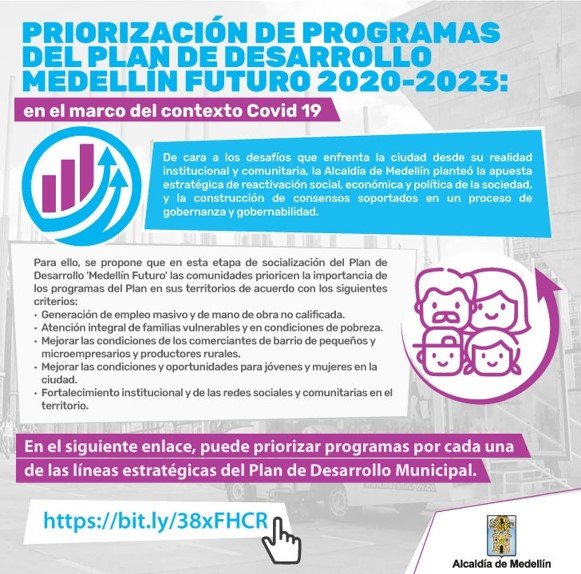 PRIORIZACIÓN DE PROGRAMAS DEL PLAN DE DESARROLLO MEDELLÍN FUTURO 2020-2023:

en el marco del contexto Covid 19

De cara a los desafíos que enfrenta la ciudad desde su realidad institucional y comunitaria, la Alcaldía de Medellín planteó la apuesta estratégica de reactivación social, económica y política de la sociedad, y la construcción de consensos soportados en un proceso de gobernanza y gobernabilidad.

Para ello, se propone que en esta etapa de socialización del Plan de Desarrollo 'Medellín Futuro' las comunidades prioricen la importancia de los programas del Plan en sus territorios de acuerdo con los siguientes criterios:
• Generación de empleo masivo y de mano de obra no calificada.
• Atención integral de familias vulnerables y en condiciones de pobreza.
• Mejorar las condiciones de los comerciantes de barrio de pequeños y microempresarios y productores rurales.
• Mejorar las condiciones y oportunidades para jóvenes y mujeres en la ciudad.
• Fortalecimiento institucional y de las redes sociales y comunitarias en el territorio.

En el siguiente enlace, puede priorizar programas por cada una de las líneas estratégicas del Plan de Desarrollo Municipal.

https://bit.ly/38xFHCR

Alcaldía de Medellín